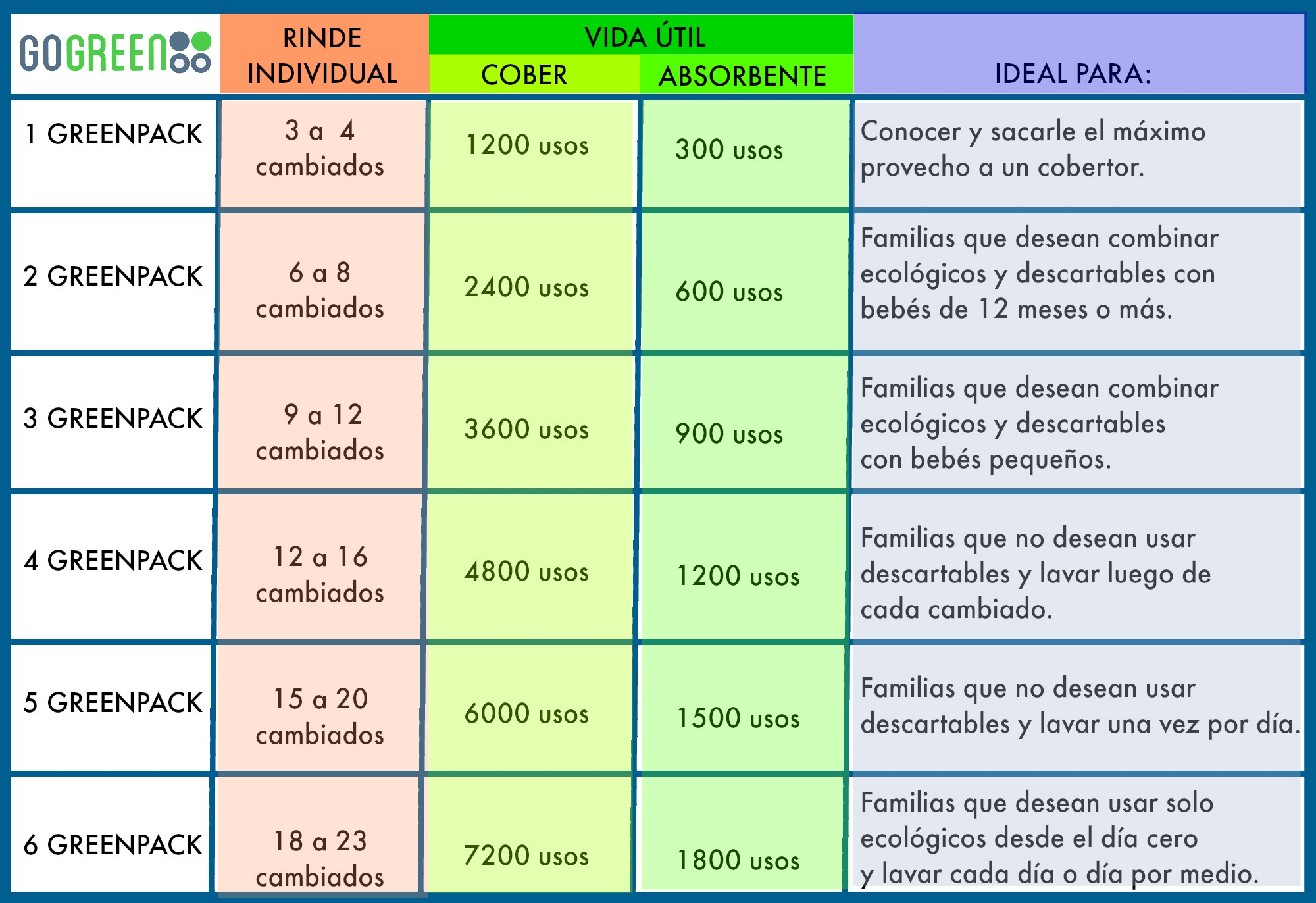 | GOGREEN | RINDE INDIVIDUAL | VIDA ÚTIL COBER | VIDA ÚTIL ABSORBENTE | IDEAL PARA: |
|---|---|---|---|---|
| 1 GREENPACK | 3 a 4 cambiados | 1200 usos | 300 usos | Conocer y sacarle el máximo provecho a un cobertor. |
| 2 GREENPACK | 6 a 8 cambiados | 2400 usos | 600 usos | Familias que desean combinar ecológicos y descartables con bebés de 12 meses o más. |
| 3 GREENPACK | 9 a 12 cambiados | 3600 usos | 900 usos | Familias que desean combinar ecológicos y descartables con bebés pequeños. |
| 4 GREENPACK | 12 a 16 cambiados | 4800 usos | 1200 usos | Familias que no desean usar descartables y lavar luego de cada cambiado. |
| 5 GREENPACK | 15 a 20 cambiados | 6000 usos | 1500 usos | Familias que no desean usar descartables y lavar una vez por día. |
| 6 GREENPACK | 18 a 23 cambiados | 7200 usos | 1800 usos | Familias que desean usar solo ecológicos desde el día cero y lavar cada día o día por medio. |